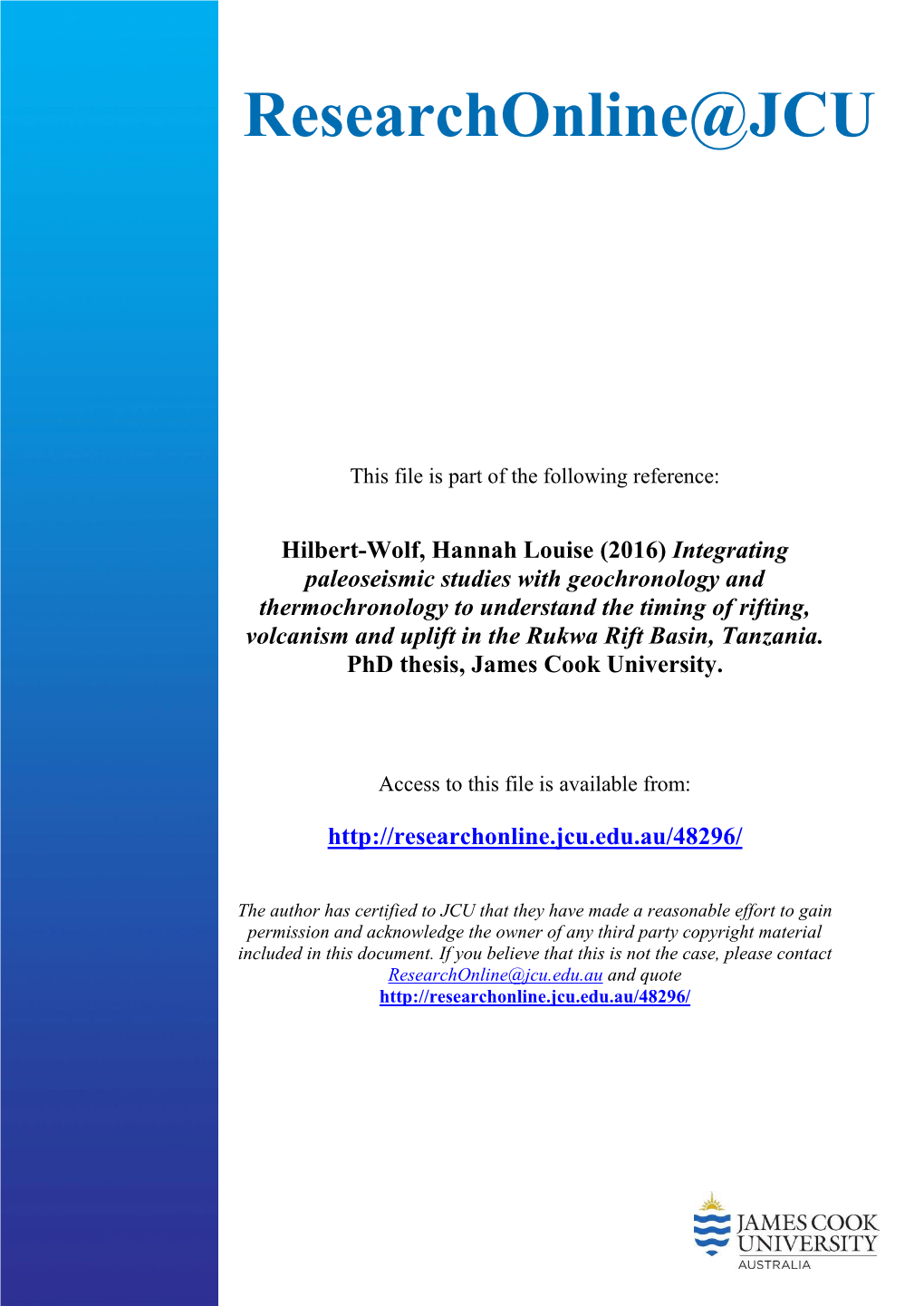 ResearchOnline@JCU

This file is part of the following reference:

Hilbert-Wolf, Hannah Louise (2016) Integrating paleoseismic studies with geochronology and thermochronology to understand the timing of rifting, volcanism and uplift in the Rukwa Rift Basin, Tanzania. PhD thesis, James Cook University.

Access to this file is available from:

http://researchonline.jcu.edu.au/48296/

The author has certified to JCU that they have made a reasonable effort to gain permission and acknowledge the owner of any third party copyright material included in this document. If you believe that this is not the case, please contact ResearchOnline@jcu.edu.au and quote http://researchonline.jcu.edu.au/48296/

JAMES COOK UNIVERSITY
AUSTRALIA